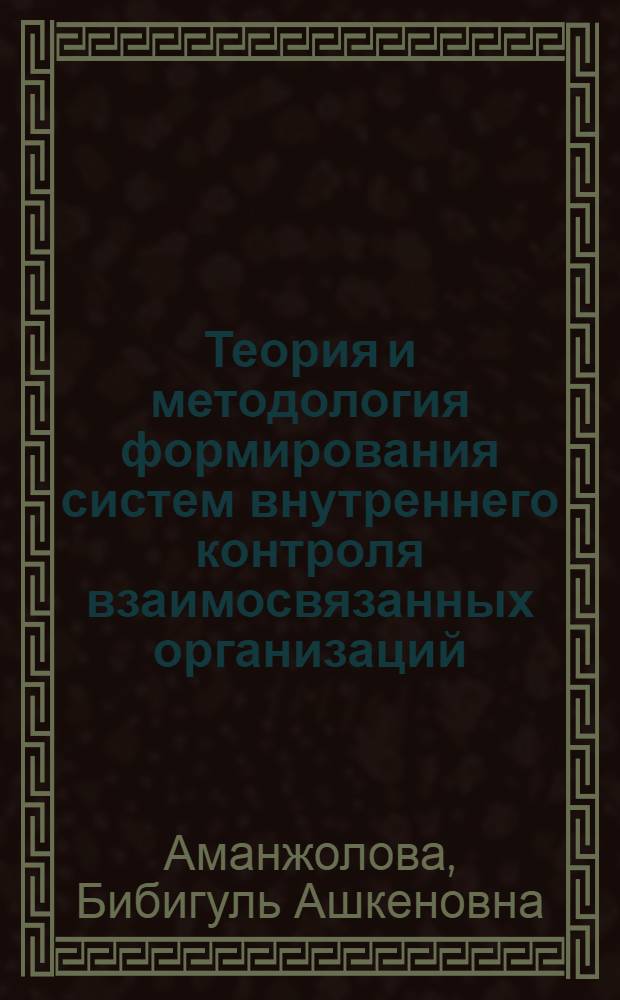 Теория и методология формирования систем внутреннего контроля взаимосвязанных организаций

Аманжолова, Бибигуль Ашкеновна